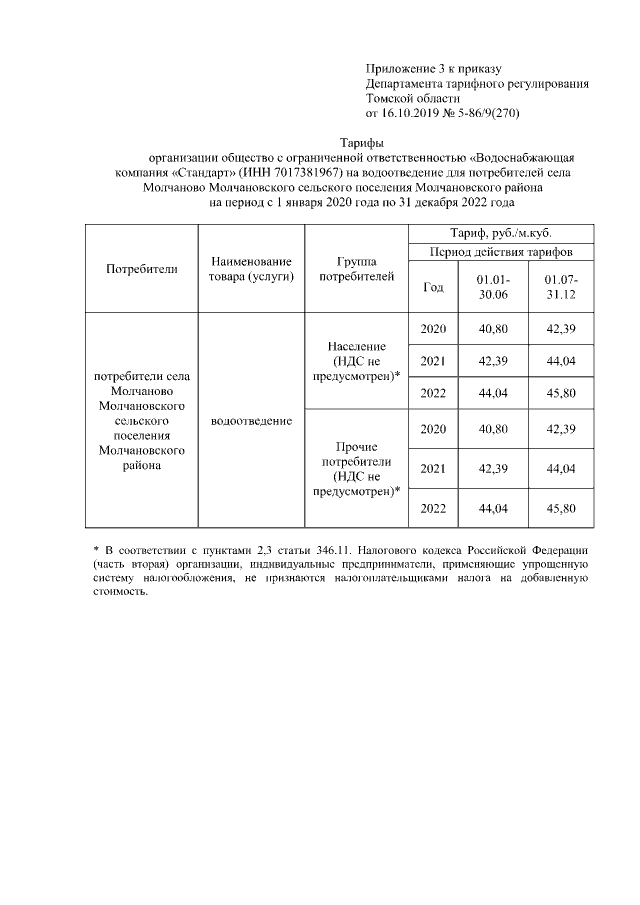 Приложение 3 к приказу
Департамента тарифного регулирования
Томской области
от 16.10.2019 № 5-86/9(270)

Тарифы
организации общество с ограниченной ответственностью «Водоснабжающая компания «Стандарт» (ИНН 7017381967) на водоотведение для потребителей села Молчаново Молчановского сельского поселения Молчановского района
на период с 1 января 2020 года по 31 декабря 2022 года

| Потребители | Наименование товара (услуги) | Группа потребителей | Тариф, руб./м.куб. | | |
|---|---|---|---|---|---|
| | | | Период действия тарифов | | |
| | | | Год | 01.01-30.06 | 01.07-31.12 |
| потребители села Молчаново Молчановского сельского поселения Молчановского района | водоотведение | Население (НДС не предусмотрен)* | 2020 | 40,80 | 42,39 |
| | | | 2021 | 42,39 | 44,04 |
| | | | 2022 | 44,04 | 45,80 |
| | | Прочие потребители (НДС не предусмотрен)* | 2020 | 40,80 | 42,39 |
| | | | 2021 | 42,39 | 44,04 |
| | | | 2022 | 44,04 | 45,80 |

* В соответствии с пунктами 2,3 статьи 346.11. Налогового кодекса Российской Федерации (часть вторая) организации, индивидуальные предприниматели, применяющие упрощенную систему налогообложения, не признаются налогоплательщиками налога на добавленную стоимость.